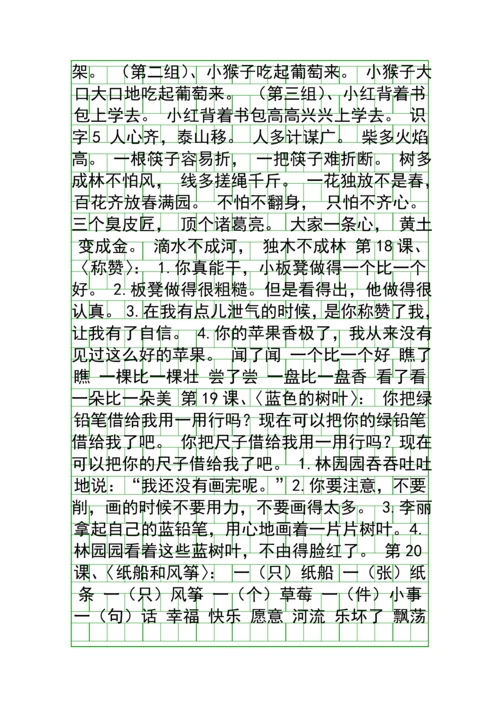 架。（第二组）、小猴子吃起葡萄来。小猴子大口大口地吃起葡萄来。（第三组）、小红背着书包上学去。小红背着书包高高兴兴上学去。识字5 人心齐，泰山移。人多计谋广。柴多火焰高。一根筷子容易折，一把筷子难折断。树多成林不怕风，线多搓绳千斤。一花独放不是春，百花齐放春满园。不怕不翻身，只怕不齐心。三个臭皮匠，顶个诸葛亮。大家一条心，黄土变成金。滴水不成河，独木不成林 第18课、〈称赞〉：1.你真能干，小板凳做得一个比一个好。2.板凳做得很粗糙。但是看得出，他做得很认真。3.在我有点儿泄气的时候，是你称赞了我，让我有了自信。4.你的苹果香极了，我从来没有见过这么好的苹果。闻了闻 一个比一个好 瞧了瞧 一棵比一棵壮 尝了尝 一盘比一盘香 看了看 一朵比一朵美 第19课、〈蓝色的树叶〉：你把绿铅笔借给我用一用行吗？现在可以把你的绿铅笔借给我了吧。你把尺子借给我用一用行吗？现在可以把你的尺子借给我了吧。1.林园园吞吞吐吐地说："我还没有画完呢。"2.你要注意，不要削，画的时候不要用力，不要画得太多。3.李丽拿起自己的蓝铅笔，用心地画着一片片树叶。4.林园园看着这些蓝树叶，不由得脸红了。第20课、〈纸船和风筝〉：一（只）纸船 一（张）纸条 一（只）风筝 一（个）草莓 一（件）小事 一（句）话 幸福 快乐 愿意 河流 乐坏了 飘荡